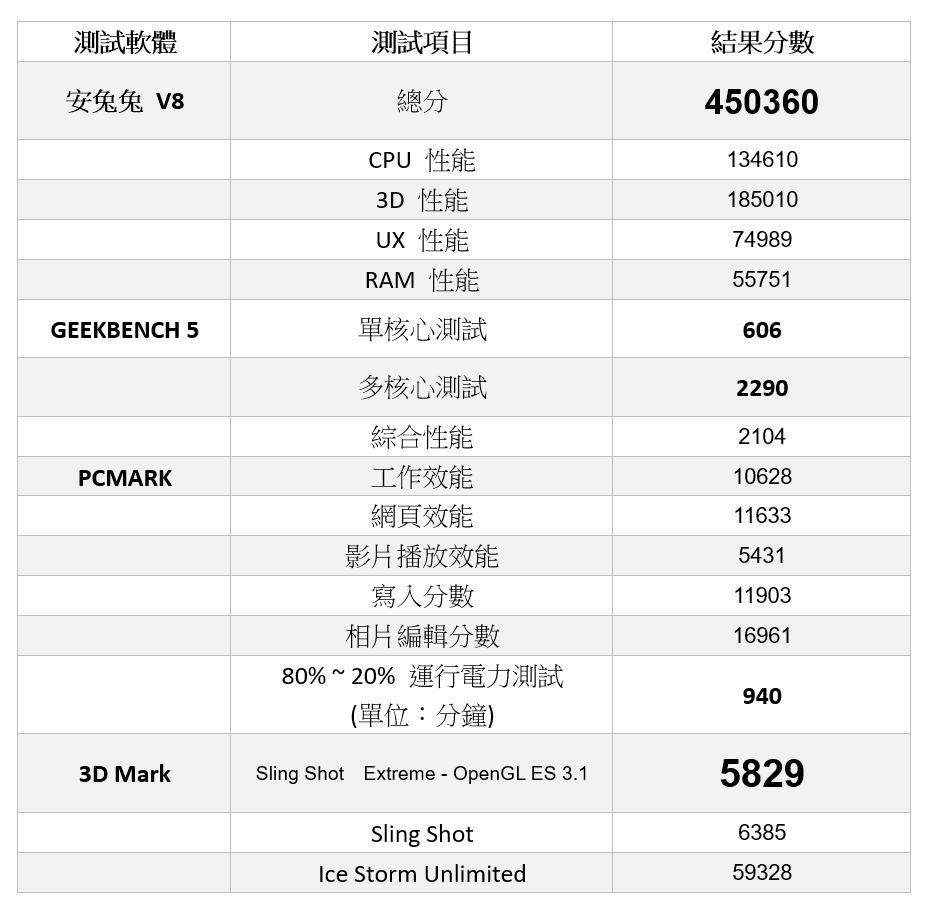 | 測試軟體 | 測試項目 | 結果分數 |
|---|---|---|
| 安兔兔 V8 | 總分 | 450360 |
|  | CPU 性能 | 134610 |
|  | 3D 性能 | 185010 |
|  | UX 性能 | 74989 |
|  | RAM 性能 | 55751 |
| GEEKBENCH 5 | 單核心測試 | 606 |
|  | 多核心測試 | 2290 |
|  | 綜合性能 | 2104 |
| PCMARK | 工作效能 | 10628 |
|  | 網頁效能 | 11633 |
|  | 影片播放效能 | 5431 |
|  | 寫入分數 | 11903 |
|  | 相片編輯分數 | 16961 |
|  | 80% ~ 20% 運行電力測試 (單位：分鐘) | 940 |
| 3D Mark | Sling Shot Extreme - OpenGL ES 3.1 | 5829 |
|  | Sling Shot | 6385 |
|  | Ice Storm Unlimited | 59328 |